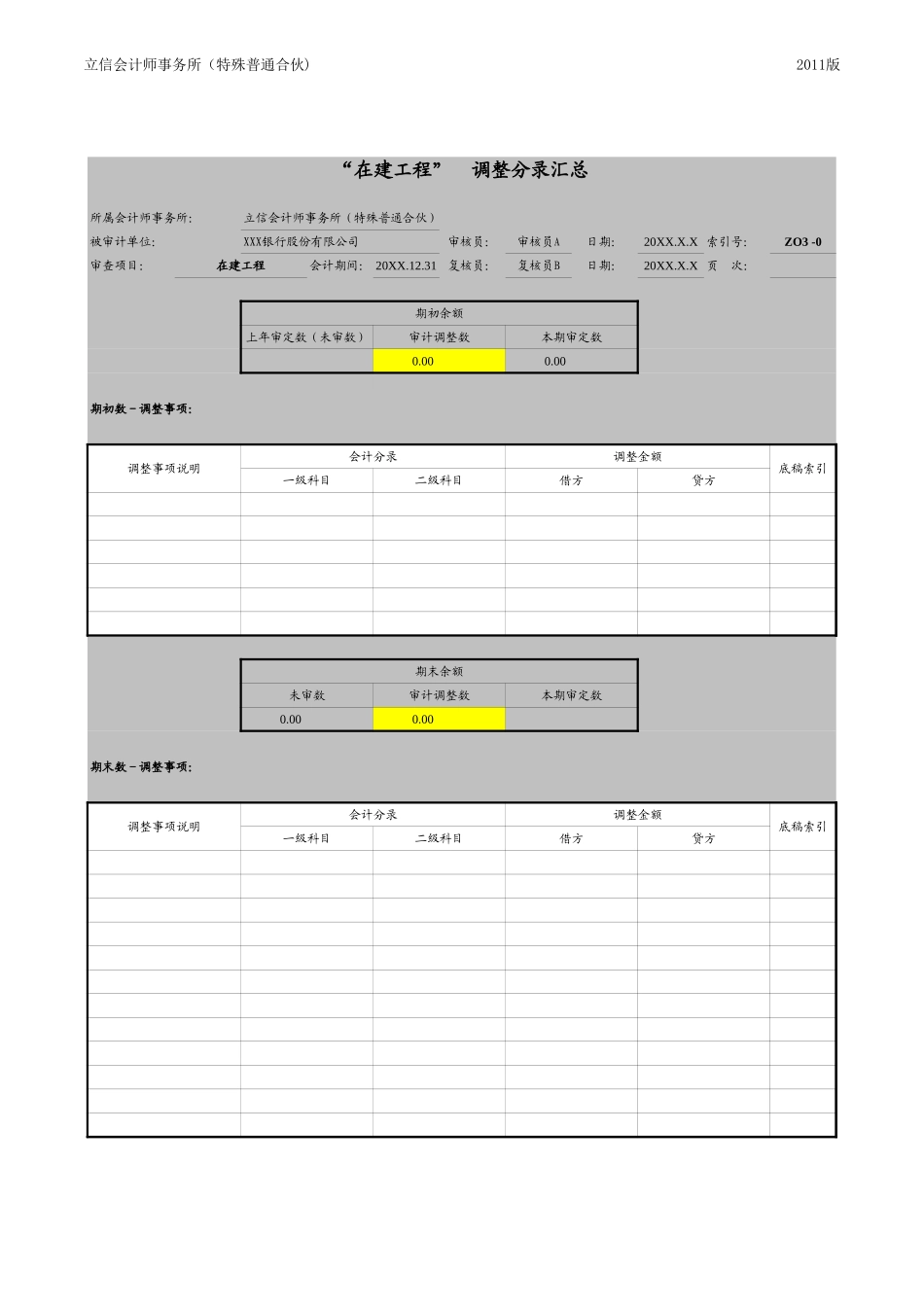 立信会计师事务所（特殊普通合伙） 2011版

“在建工程” 调整分录汇总

所属会计师事务所: 立信会计师事务所（特殊普通合伙）
被审计单位: XXX银行股份有限公司 审核员: 审核员A 日期: 20XX.X.X 索引号: ZO3 -0
审查项目: 在建工程 会计期间: 20XX.12.31 复核员: 复核员B 日期: 20XX.X.X 页 次:

| 期初余额 | | |
|---|---|---|
| 上年审定数（未审数） | 审计调整数 | 本期审定数 |
| | 0.00 | 0.00 |

期初数－调整事项:

| 调整事项说明 | 会计分录 | | 调整金额 | | 底稿索引 |
|---|---|---|---|---|---|
| | 一级科目 | 二级科目 | 借方 | 贷方 | |
| | | | | | |
| | | | | | |
| | | | | | |
| | | | | | |
| | | | | | |
| | | | | | |

| 期末余额 | | |
|---|---|---|
| 未审数 | 审计调整数 | 本期审定数 |
| 0.00 | 0.00 | |

期末数－调整事项:

| 调整事项说明 | 会计分录 | | 调整金额 | | 底稿索引 |
|---|---|---|---|---|---|
| | 一级科目 | 二级科目 | 借方 | 贷方 | |
| | | | | | |
| | | | | | |
| | | | | | |
| | | | | | |
| | | | | | |
| | | | | | |
| | | | | | |
| | | | | | |
| | | | | | |
| | | | | | |
| | | | | | |
| | | | | | |